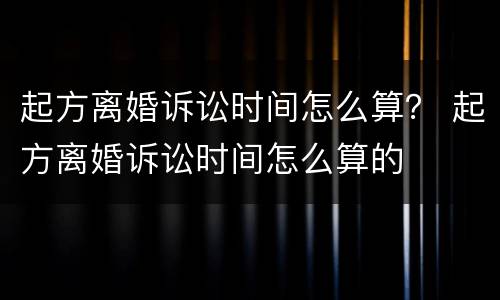 起方离婚诉讼时间怎么算？ 起方离婚诉讼时间怎么算的